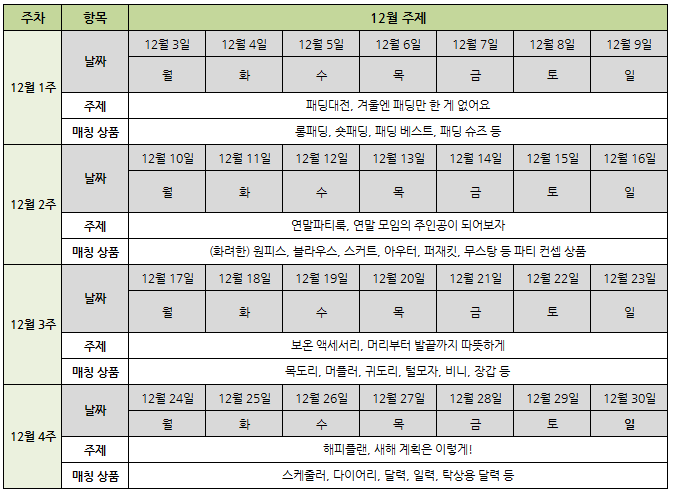 | 주차 | 항목 | 12월 주제 | | | | | | |
|---|---|---|---|---|---|---|---|---|
| 12월 1주 | 날짜 | 12월 3일 | 12월 4일 | 12월 5일 | 12월 6일 | 12월 7일 | 12월 8일 | 12월 9일 |
| | | 월 | 화 | 수 | 목 | 금 | 토 | 일 |
| | 주제 | 패딩대전, 겨울엔 패딩만 한 게 없어요 | | | | | | |
| | 매칭 상품 | 롱패딩, 숏패딩, 패딩 베스트, 패딩 슈즈 등 | | | | | | |
| 12월 2주 | 날짜 | 12월 10일 | 12월 11일 | 12월 12일 | 12월 13일 | 12월 14일 | 12월 15일 | 12월 16일 |
| | | 월 | 화 | 수 | 목 | 금 | 토 | 일 |
| | 주제 | 연말파티룩, 연말 모임의 주인공이 되어보자 | | | | | | |
| | 매칭 상품 | (화려한) 원피스, 블라우스, 스커트, 아우터, 퍼재킷, 무스탕 등 파티 컨셉 상품 | | | | | | |
| 12월 3주 | 날짜 | 12월 17일 | 12월 18일 | 12월 19일 | 12월 20일 | 12월 21일 | 12월 22일 | 12월 23일 |
| | | 월 | 화 | 수 | 목 | 금 | 토 | 일 |
| | 주제 | 보온 액세서리, 머리부터 발끝까지 따뜻하게 | | | | | | |
| | 매칭 상품 | 목도리, 머플러, 귀도리, 털모자, 비니, 장갑 등 | | | | | | |
| 12월 4주 | 날짜 | 12월 24일 | 12월 25일 | 12월 26일 | 12월 27일 | 12월 28일 | 12월 29일 | 12월 30일 |
| | | 월 | 화 | 수 | 목 | 금 | 토 | 일 |
| | 주제 | 해피플랜, 새해 계획은 이렇게! | | | | | | |
| | 매칭 상품 | 스케줄러, 다이어리, 달력, 일력, 탁상용 달력 등 | | | | | | |